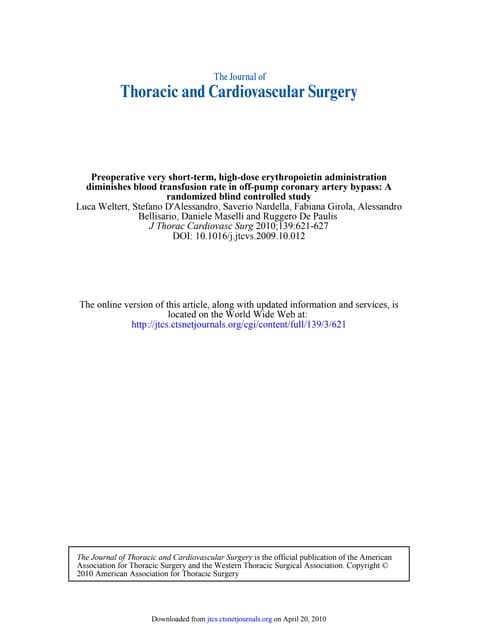 The Journal of
Thoracic and Cardiovascular Surgery

Preoperative very short-term, high-dose erythropoietin administration diminishes blood transfusion rate in off-pump coronary artery bypass: A randomized blind controlled study
Luca Weltert, Stefano D'Alessandro, Saverio Nardella, Fabiana Girola, Alessandro Bellisario, Daniele Maselli and Ruggero De Paulis
J Thorac Cardiovasc Surg 2010;139:621-627
DOI: 10.1016/j.jtcvs.2009.10.012

The online version of this article, along with updated information and services, is located on the World Wide Web at:
http://jtcs.ctsnetjournals.org/cgi/content/full/139/3/621

The Journal of Thoracic and Cardiovascular Surgery is the official publication of the American Association for Thoracic Surgery and the Western Thoracic Surgical Association. Copyright © 2010 American Association for Thoracic Surgery

Downloaded from jtcs.ctsnetjournals.org on April 20, 2010